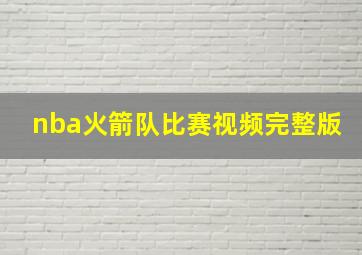 nba火箭队比赛视频完整版